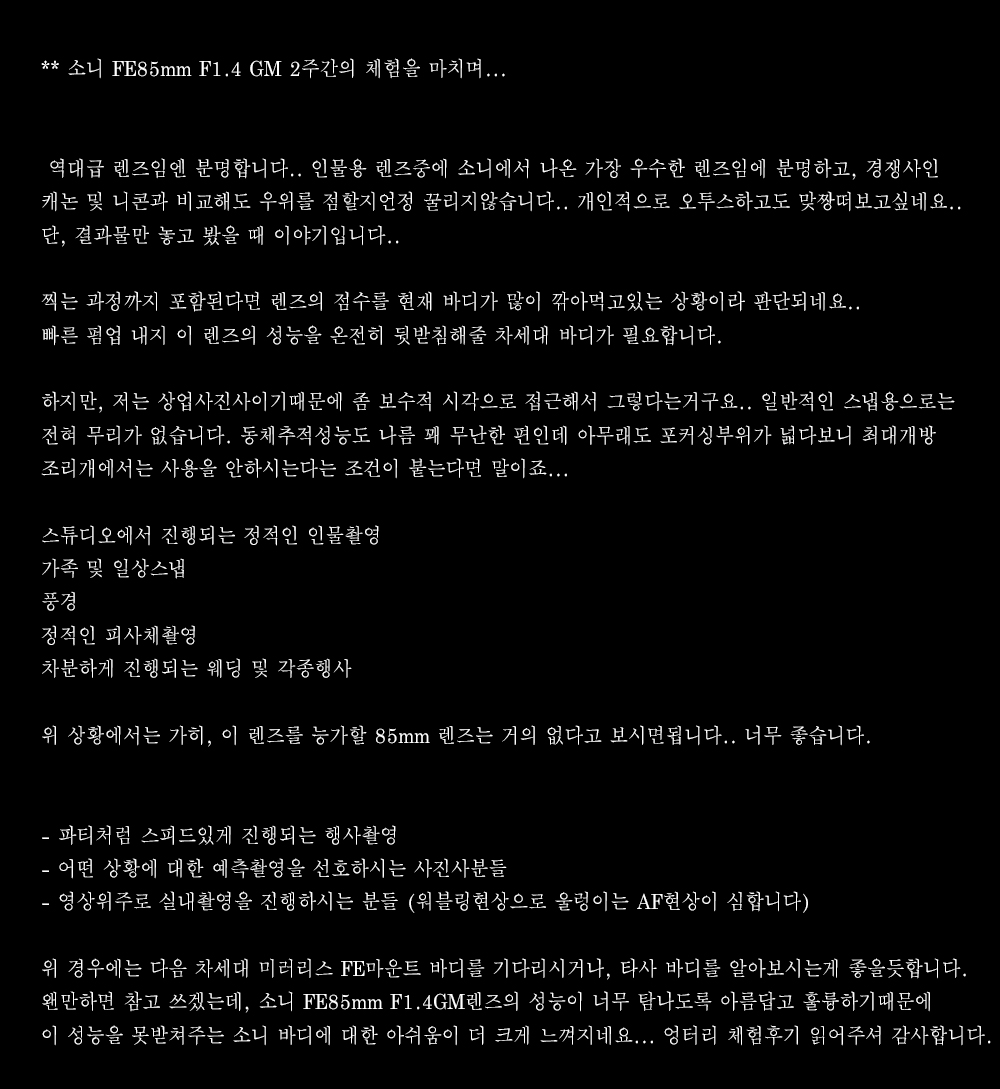 ** 소니 FE85mm F1.4 GM 2주간의 체험을 마치며...

역대급 렌즈임엔 분명합니다.. 인물용 렌즈중에 소니에서 나온 가장 우수한 렌즈임에 분명하고, 경쟁사인 캐논 및 니콘과 비교해도 우위를 점할지언정 꿀리지않습니다.. 개인적으로 오투스하고도 맞짱떠보고싶네요.. 단, 결과물만 놓고 봤을 때 이야기입니다..

찍는 과정까지 포함된다면 렌즈의 점수를 현재 바디가 많이 깎아먹고있는 상황이라 판단되네요..
빠른 펌업 내지 이 렌즈의 성능을 온전히 뒷받침해줄 차세대 바디가 필요합니다.

하지만, 저는 상업사진사이기때문에 좀 보수적 시각으로 접근해서 그렇다는거구요.. 일반적인 스냅용으로는 전혀 무리가 없습니다. 동체추적성능도 나름 꽤 무난한 편인데 아무래도 포커싱부위가 넓다보니 최대개방 조리개에서는 사용을 안하시는다는 조건이 붙는다면 말이죠...

스튜디오에서 진행되는 정적인 인물촬영
가족 및 일상스냅
풍경
정적인 피사체촬영
차분하게 진행되는 웨딩 및 각종행사

위 상황에서는 가히, 이 렌즈를 능가할 85mm 렌즈는 거의 없다고 보시면됩니다.. 너무 좋습니다.

- 파티처럼 스피드있게 진행되는 행사촬영
- 어떤 상황에 대한 예측촬영을 선호하시는 사진사분들
- 영상위주로 실내촬영을 진행하시는 분들 (워블링현상으로 울렁이는 AF현상이 심합니다)

위 경우에는 다음 차세대 미러리스 FE마운트 바디를 기다리시거나, 타사 바디를 알아보시는게 좋을듯합니다.
왠만하면 참고 쓰겠는데, 소니 FE85mm F1.4GM렌즈의 성능이 너무 탐나도록 아름답고 훌륭하기때문에 이 성능을 못받쳐주는 소니 바디에 대한 아쉬움이 더 크게 느껴지네요... 엉터리 체험후기 읽어주셔 감사합니다.